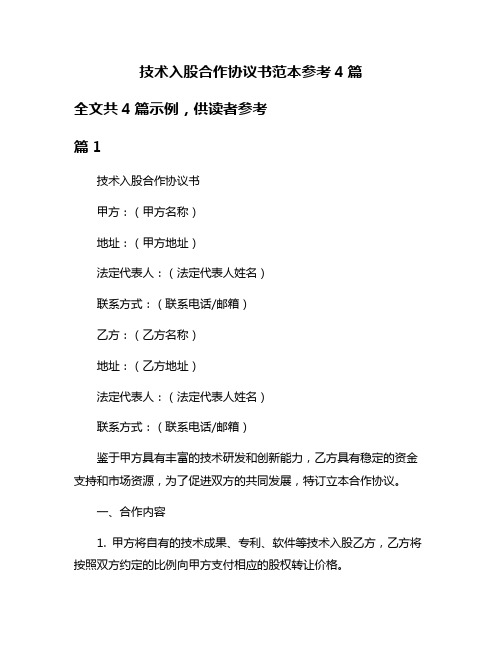 技术入股合作协议书范本参考 4 篇

全文共 4 篇示例，供读者参考

篇 1

技术入股合作协议书

甲方：（甲方名称）

地址：（甲方地址）

法定代表人：（法定代表人姓名）

联系方式：（联系电话/邮箱）

乙方：（乙方名称）

地址：（乙方地址）

法定代表人：（法定代表人姓名）

联系方式：（联系电话/邮箱）

鉴于甲方具有丰富的技术研发和创新能力，乙方具有稳定的资金支持和市场资源，为了促进双方的共同发展，特订立本合作协议。

一、合作内容

1. 甲方将自有的技术成果、专利、软件等技术入股乙方，乙方将按照双方约定的比例向甲方支付相应的股权转让价格。